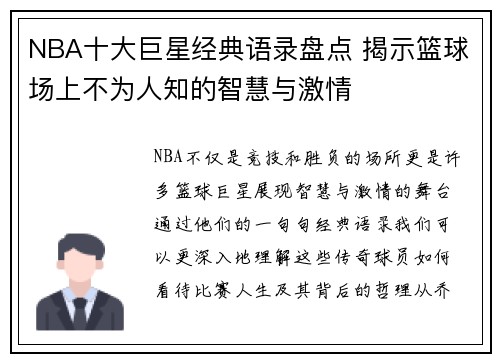 NBA十大巨星经典语录盘点 揭示篮球场上不为人知的智慧与激情

NBA不仅是竞技和胜负的场所更是许多篮球巨星展现智慧与激情的舞台通过他们的一句句经典语录我们可以更深入地理解这些传奇球员如何看待比赛人生及其背后的哲理从乔